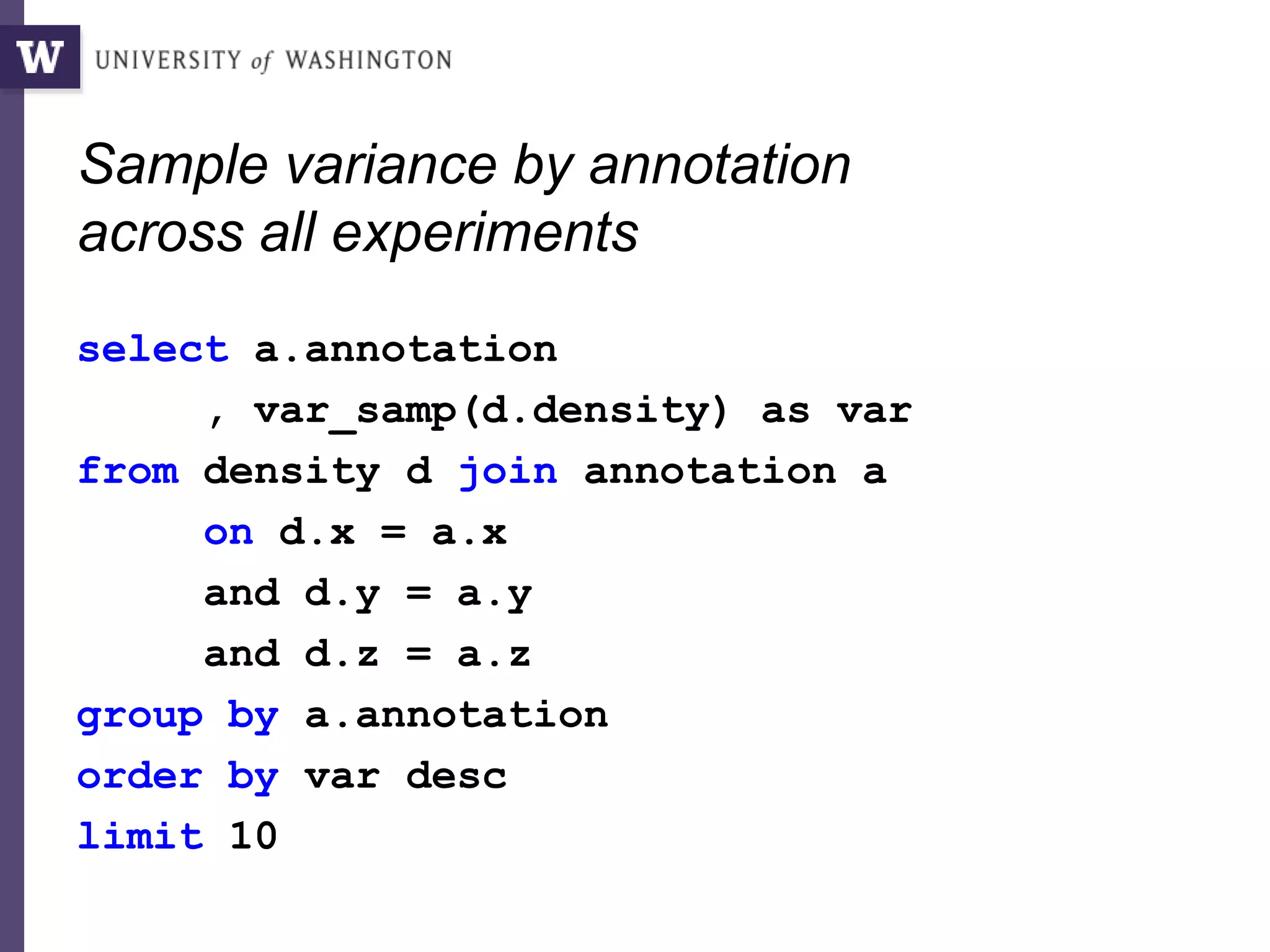 W UNIVERSITY of WASHINGTON

Sample variance by annotation across all experiments

select a.annotation
      , var_samp(d.density) as var
from density d join annotation a
      on d.x = a.x
      and d.y = a.y
      and d.z = a.z
group by a.annotation
order by var desc
limit 10